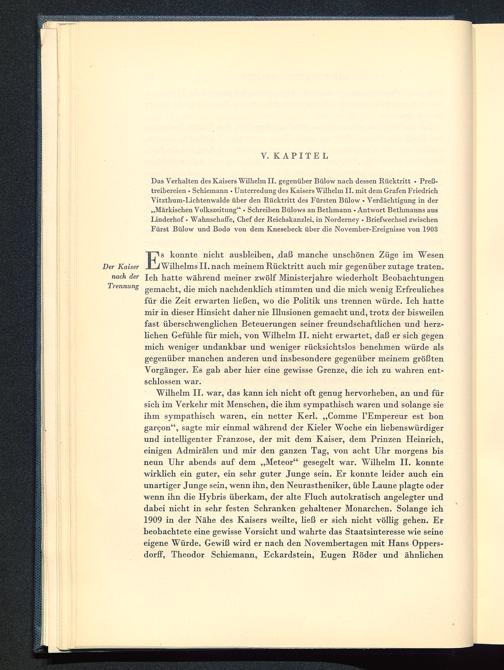 V. KAPITEL

Das Verhalten des Kaisers Wilhelm II. gegenüber Bülow nach dessen Rücktritt · Preßtreibereien · Schiemann · Unterredung des Kaisers Wilhelm II. mit dem Grafen Friedrich Vitzthum-Lichtenwalde über den Rücktritt des Fürsten Bülow · Verdächtigung in der „Märkischen Volkszeitung“ · Schreiben Bülows an Bethmann · Antwort Bethmanns aus Linderhof · Wahnschaffe, Chef der Reichskanzlei, in Norderney · Briefwechsel zwischen Fürst Bülow und Bodo von dem Knesebeck über die November-Ereignisse von 1908

Der Kaiser nach der Trennung

Es konnte nicht ausbleiben, daß manche unschönen Züge im Wesen Wilhelms II. nach meinem Rücktritt auch mir gegenüber zutage traten. Ich hatte während meiner zwölf Ministerjahre wiederholt Beobachtungen gemacht, die mich nachdenklich stimmten und die mich wenig Erfreuliches für die Zeit erwarten ließen, wo die Politik uns trennen würde. Ich hatte mir in dieser Hinsicht daher nie Illusionen gemacht und, trotz der bisweilen fast überschwenglichen Beteuerungen seiner freundschaftlichen und herzlichen Gefühle für mich, von Wilhelm II. nicht erwartet, daß er sich gegen mich weniger undankbar und weniger rücksichtslos benehmen würde als gegenüber manchen anderen und insbesondere gegenüber meinem größten Vorgänger. Es gab aber hier eine gewisse Grenze, die ich zu wahren entschlossen war.

Wilhelm II. war, das kann ich nicht oft genug hervorheben, an und für sich im Verkehr mit Menschen, die ihm sympathisch waren und solange sie ihm sympathisch waren, ein netter Kerl. „Comme l'Empereur est bon garçon“, sagte mir einmal während der Kieler Woche ein liebenswürdiger und intelligenter Franzose, der mit dem Kaiser, dem Prinzen Heinrich, einigen Admirälen und mir den ganzen Tag, von acht Uhr morgens bis neun Uhr abends auf dem „Meteor“ gesegelt war. Wilhelm II. konnte wirklich ein guter, ein sehr guter Junge sein. Er konnte leider auch ein unartiger Junge sein, wenn ihn, den Neurastheniker, üble Laune plagte oder wenn ihn die Hybris überkam, der alte Fluch autokratisch angelegter und dabei nicht in sehr festen Schranken gehaltener Monarchen. Solange ich 1909 in der Nähe des Kaisers weilte, ließ er sich nicht völlig gehen. Er beobachtete eine gewisse Vorsicht und wahrte das Staatsinteresse wie seine eigene Würde. Gewiß wird er nach den Novembertagen mit Hans Oppersdorff, Theodor Schiemann, Eckardstein, Eugen Röder und ähnlichen